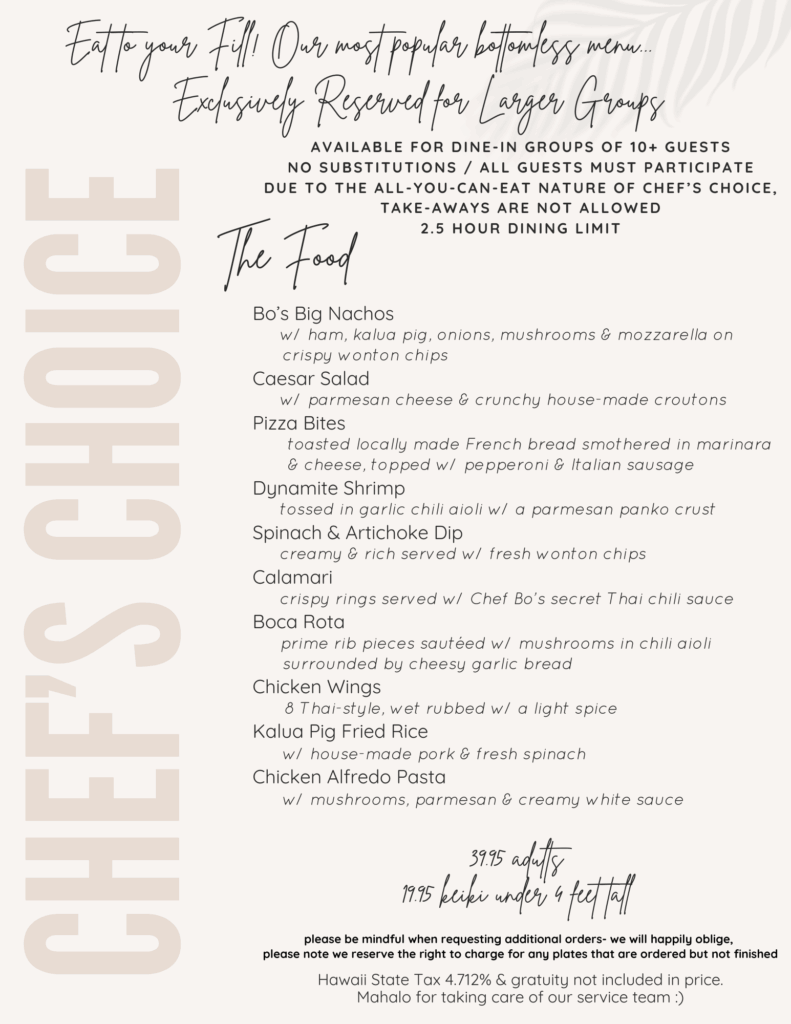 Eat to your Fill! Our most popular bottomless menu...
Exclusively Reserved for Larger Groups

AVAILABLE FOR DINE-IN GROUPS OF 10+ GUESTS
NO SUBSTITUTIONS / ALL GUESTS MUST PARTICIPATE
DUE TO THE ALL-YOU-CAN-EAT NATURE OF CHEF'S CHOICE, TAKE-AWAYS ARE NOT ALLOWED
2.5 HOUR DINING LIMIT

CHEF'S CHOICE

The Food

Bo's Big Nachos
w/ ham, kalua pig, onions, mushrooms & mozzarella on crispy wonton chips

Caesar Salad
w/ parmesan cheese & crunchy house-made croutons

Pizza Bites
toasted locally made French bread smothered in marinara & cheese, topped w/ pepperoni & Italian sausage

Dynamite Shrimp
tossed in garlic chili aioli w/ a parmesan panko crust

Spinach & Artichoke Dip
creamy & rich served w/ fresh wonton chips

Calamari
crispy rings served w/ Chef Bo's secret Thai chili sauce

Boca Rota
prime rib pieces sautéed w/ mushrooms in chili aioli surrounded by cheesy garlic bread

Chicken Wings
8 Thai-style, wet rubbed w/ a light spice

Kalua Pig Fried Rice
w/ house-made pork & fresh spinach

Chicken Alfredo Pasta
w/ mushrooms, parmesan & creamy white sauce

39.95 adults
19.95 keiki under 4 feet tall

please be mindful when requesting additional orders- we will happily oblige, please note we reserve the right to charge for any plates that are ordered but not finished

Hawaii State Tax 4.712% & gratuity not included in price.
Mahalo for taking care of our service team :)